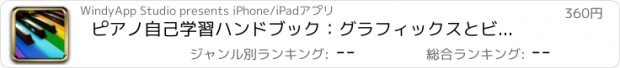 WindyApp Studio presents iPhone/iPadアプリ

360円

ピアノ自己学習ハンドブック：グラフィックスとビ...

ジャンル別ランキング: --

総合ランキング: --